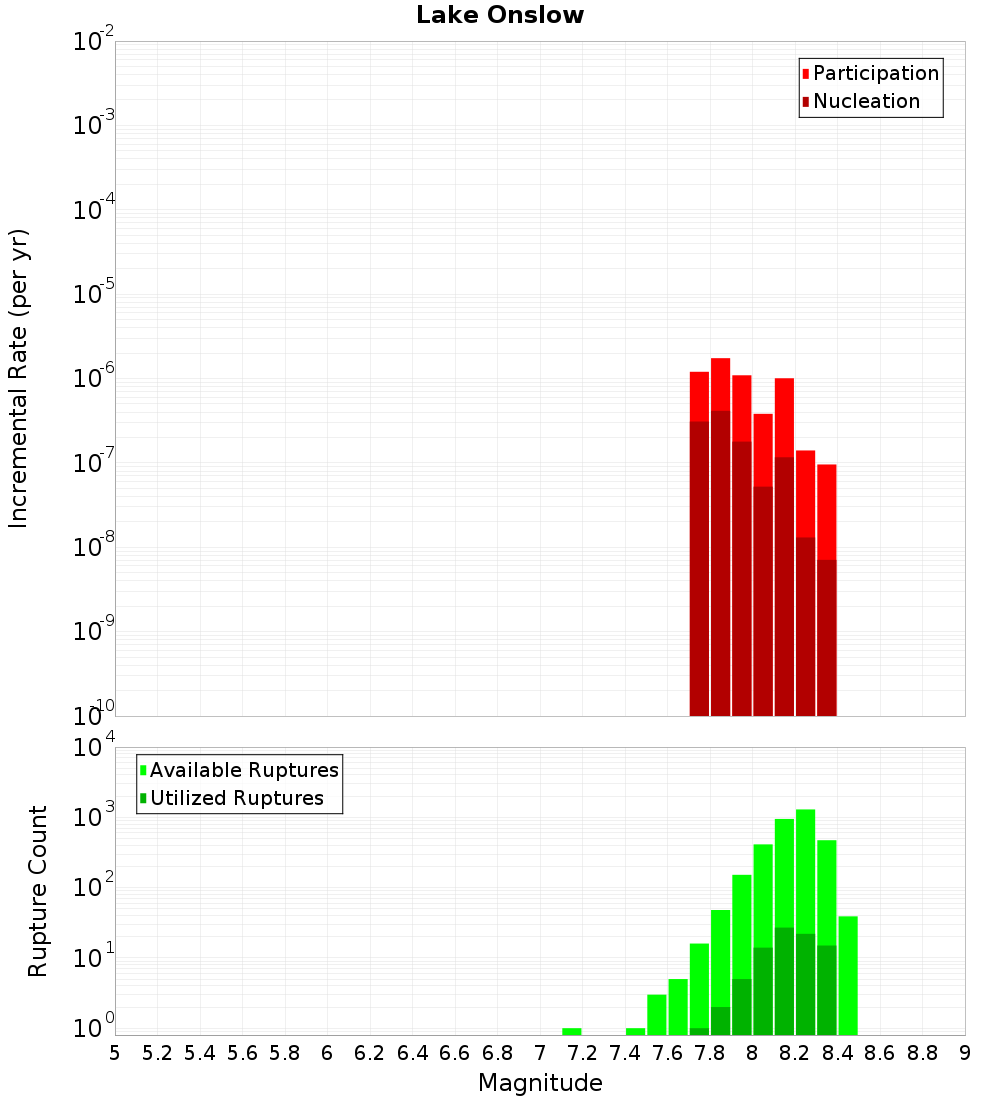 Lake Onslow

Participation
Nucleation

Incremental Rate (per yr)

$10^{-2}$
$10^{-3}$
$10^{-4}$
$10^{-5}$
$10^{-6}$
$10^{-7}$
$10^{-8}$
$10^{-9}$
$10^{-10}$

Available Ruptures
Utilized Ruptures

Rupture Count

$10^{4}$
$10^{3}$
$10^{2}$
$10^{1}$
$10^{0}$

5 5.2 5.4 5.6 5.8 6 6.2 6.4 6.6 6.8 7 7.2 7.4 7.6 7.8 8 8.2 8.4 8.6 8.8 9

Magnitude